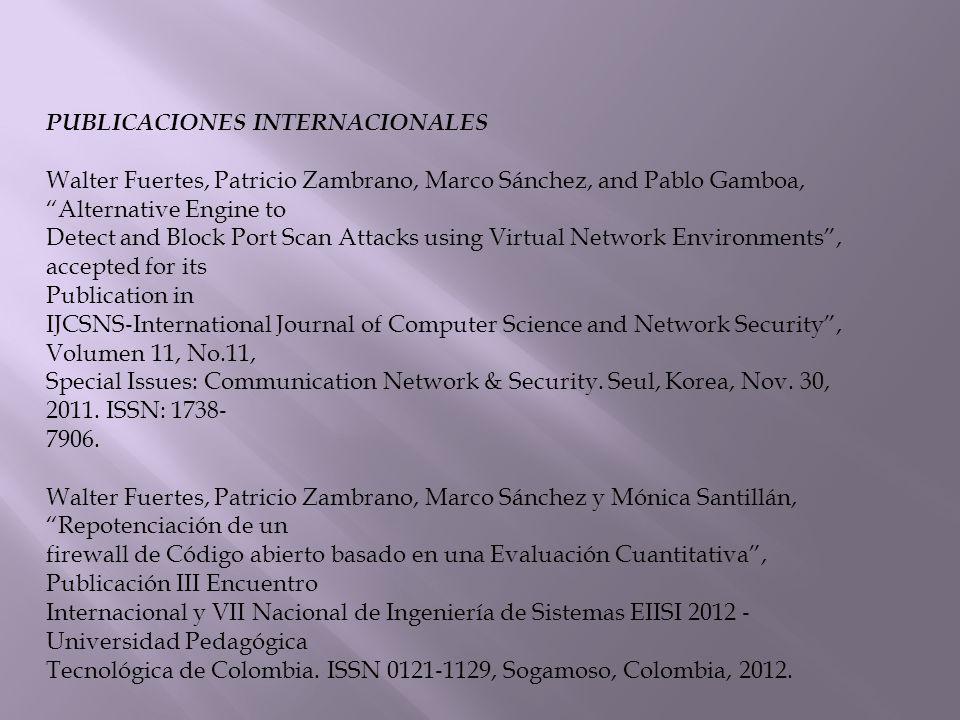 PUBLICACIONES INTERNACIONALES

Walter Fuertes, Patricio Zambrano, Marco Sánchez, and Pablo Gamboa, “Alternative Engine to Detect and Block Port Scan Attacks using Virtual Network Environments”, accepted for its Publication in IJCSNS-International Journal of Computer Science and Network Security”, Volumen 11, No.11, Special Issues: Communication Network & Security. Seul, Korea, Nov. 30, 2011. ISSN: 1738-7906.

Walter Fuertes, Patricio Zambrano, Marco Sánchez y Mónica Santillán, “Repotenciación de un firewall de Código abierto basado en una Evaluación Cuantitativa”, Publicación III Encuentro Internacional y VII Nacional de Ingeniería de Sistemas EIISI 2012 - Universidad Pedagógica Tecnológica de Colombia. ISSN 0121-1129, Sogamoso, Colombia, 2012.